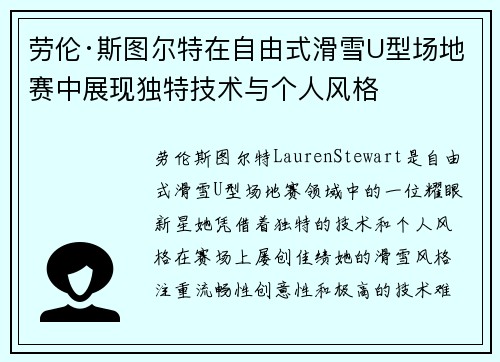 劳伦·斯图尔特在自由式滑雪U型场地赛中展现独特技术与个人风格

劳伦斯图尔特LaurenStewart是自由式滑雪U型场地赛领域中的一位耀眼新星她凭借着独特的技术和个人风格在赛场上屡创佳绩她的滑雪风格注重流畅性创意性和极高的技术难